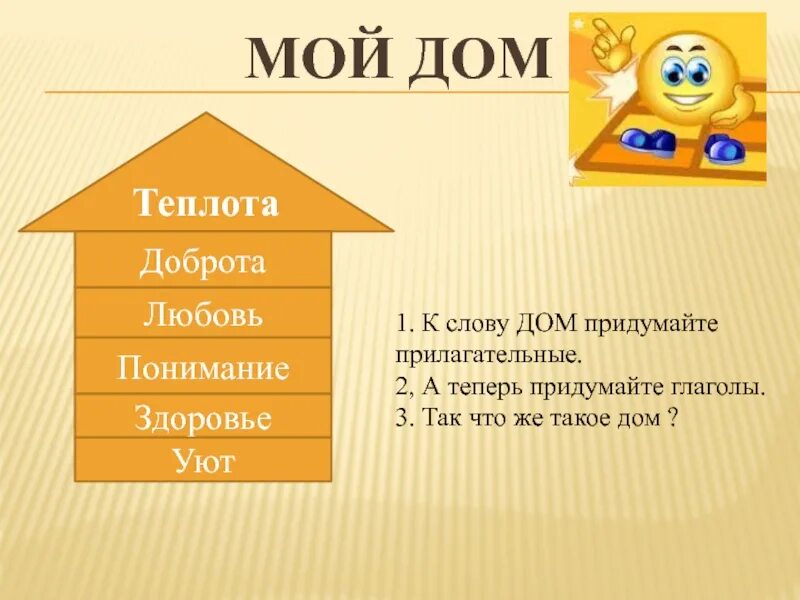 МОЙ ДОМ

Теплота

Доброта

Любовь

Понимание

Здоровье

Уют

1. К слову ДОМ придумайте прилагательные.
2, А теперь придумайте глаголы.
3. Так что же такое дом ?